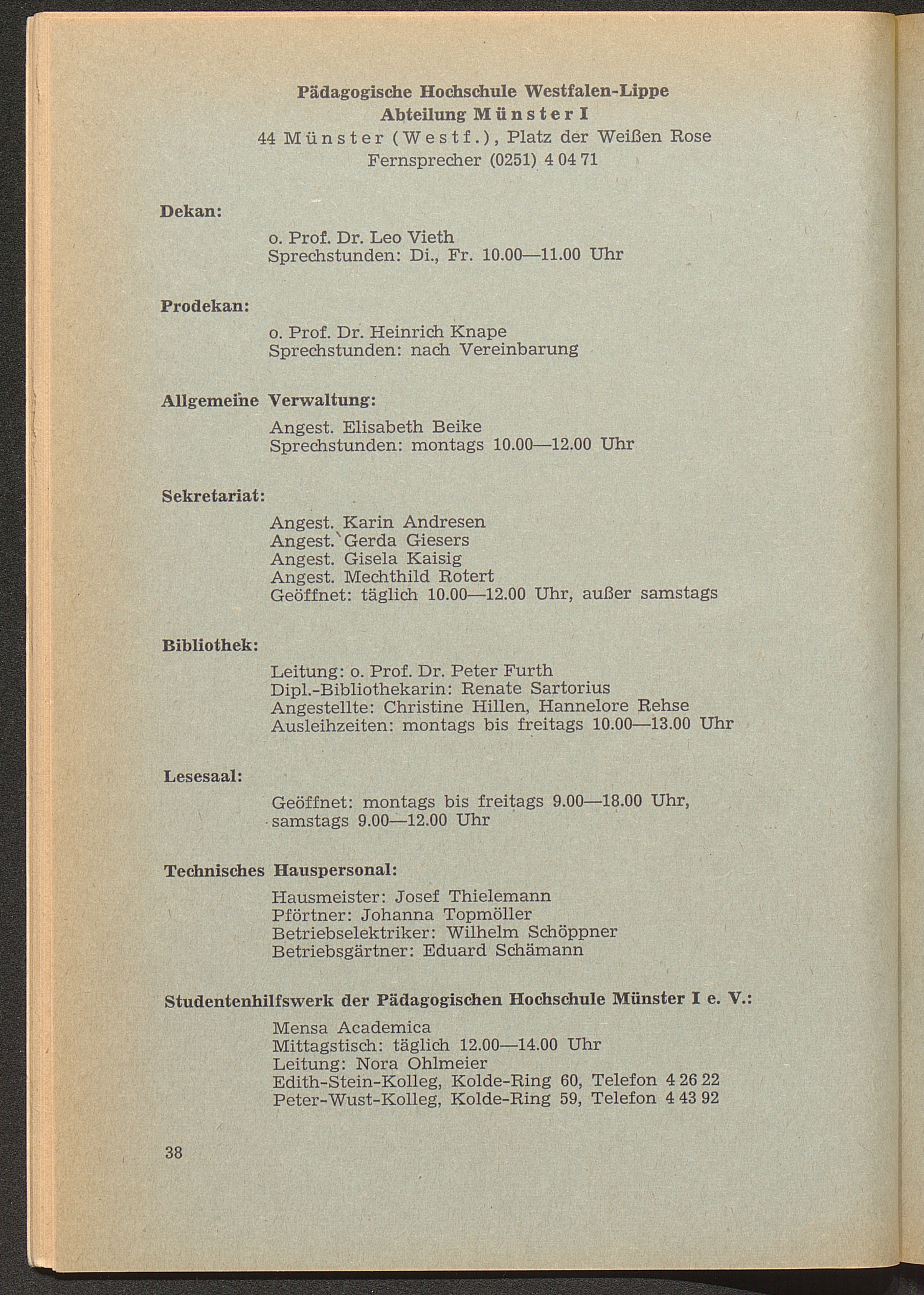 Pädagogische Hochschule Westfalen-Lippe
Abteilung Münster I
44 Münster (Westf.), Platz der Weißen Rose
Fernsprecher (0251) 4 04 71

Dekan:

o. Prof. Dr. Leo Vieth
Sprechstunden: Di., Fr. 10.00—11.00 Uhr

Prodekan:

o. Prof. Dr. Heinrich Knape
Sprechstunden: nach Vereinbarung

Allgemeine Verwaltung:

Angest. Elisabeth Beike
Sprechstunden: montags 10.00—12.00 Uhr

Sekretariat:

Angest. Karin Andresen
Angest. Gerda Giesers
Angest. Gisela Kaisig
Angest. Mechthild Rotert
Geöffnet: täglich 10.00—12.00 Uhr, außer samstags

Bibliothek:

Leitung: o. Prof. Dr. Peter Furth
Dipl.-Bibliothekarin: Renate Sartorius
Angestellte: Christine Hillen, Hannelore Rehse
Ausleihzeiten: montags bis freitags 10.00—13.00 Uhr

Lesesaal:

Geöffnet: montags bis freitags 9.00—18.00 Uhr, samstags 9.00—12.00 Uhr

Technisches Hauspersonal:

Hausmeister: Josef Thielemann
Pförtner: Johanna Topmöller
Betriebselektriker: Wilhelm Schöppner
Betriebsgärtner: Eduard Schämann

Studentenhilfswerk der Pädagogischen Hochschule Münster I e. V.:

Mensa Academica
Mittagstisch: täglich 12.00—14.00 Uhr
Leitung: Nora Ohlmeier
Edith-Stein-Kolleg, Kolde-Ring 60, Telefon 4 26 22
Peter-Wust-Kolleg, Kolde-Ring 59, Telefon 4 43 92

38